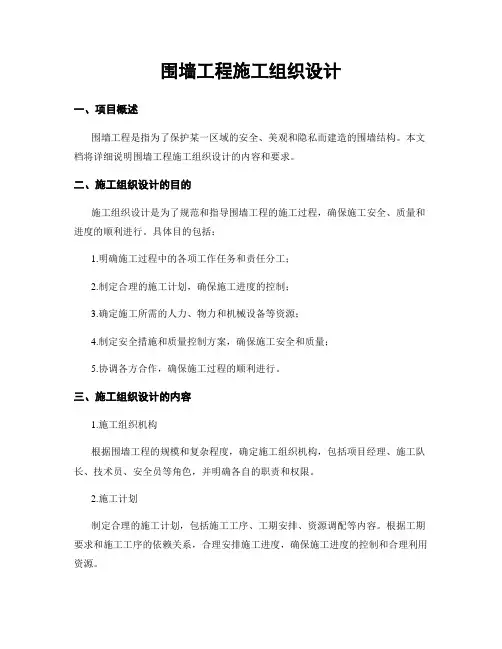 围墙工程施工组织设计

一、项目概述

围墙工程是指为了保护某一区域的安全、美观和隐私而建造的围墙结构。本文档将详细说明围墙工程施工组织设计的内容和要求。

二、施工组织设计的目的

施工组织设计是为了规范和指导围墙工程的施工过程，确保施工安全、质量和进度的顺利进行。具体目的包括：

1.明确施工过程中的各项工作任务和责任分工；

2.制定合理的施工计划，确保施工进度的控制；

3.确定施工所需的人力、物力和机械设备等资源；

4.制定安全措施和质量控制方案，确保施工安全和质量；

5.协调各方合作，确保施工过程的顺利进行。

三、施工组织设计的内容

1.施工组织机构

根据围墙工程的规模和复杂程度，确定施工组织机构，包括项目经理、施工队长、技术员、安全员等角色，并明确各自的职责和权限。

2.施工计划

制定合理的施工计划，包括施工工序、工期安排、资源调配等内容。根据工期要求和施工工序的依赖关系，合理安排施工进度，确保施工进度的控制和合理利用资源。